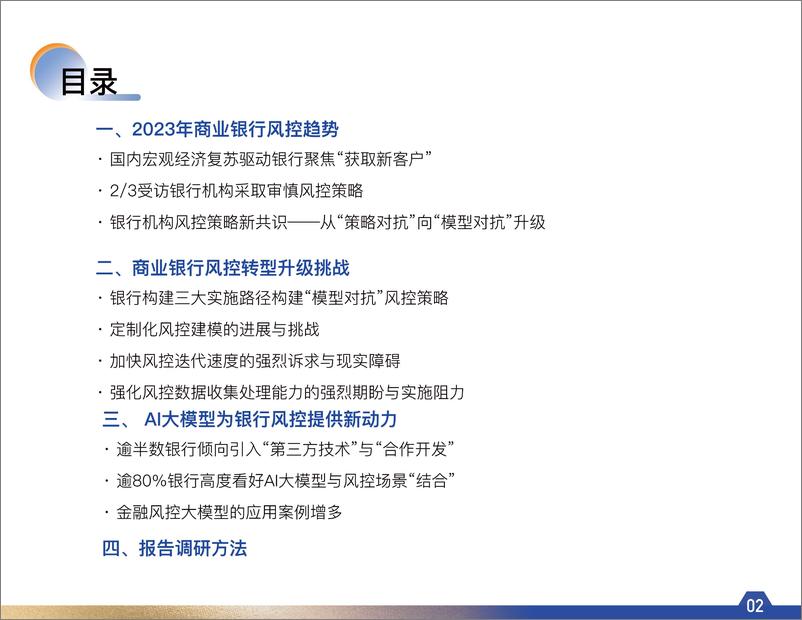 目录

一、2023年商业银行风控趋势

· 国内宏观经济复苏驱动银行聚焦“获取新客户”

· 2/3受访银行机构采取审慎风控策略

· 银行机构风控策略新共识——从“策略对抗”向“模型对抗”升级

二、商业银行风控转型升级挑战

· 银行构建三大实施路径构建“模型对抗”风控策略

· 定制化风控建模的进展与挑战

· 加快风控迭代速度的强烈诉求与现实障碍

· 强化风控数据收集处理能力的强烈期盼与实施阻力

三、 AI大模型为银行风控提供新动力

· 逾半数银行倾向引入“第三方技术”与“合作开发”

· 逾80%银行高度看好AI大模型与风控场景“结合”

· 金融风控大模型的应用案例增多

四、报告调研方法

02